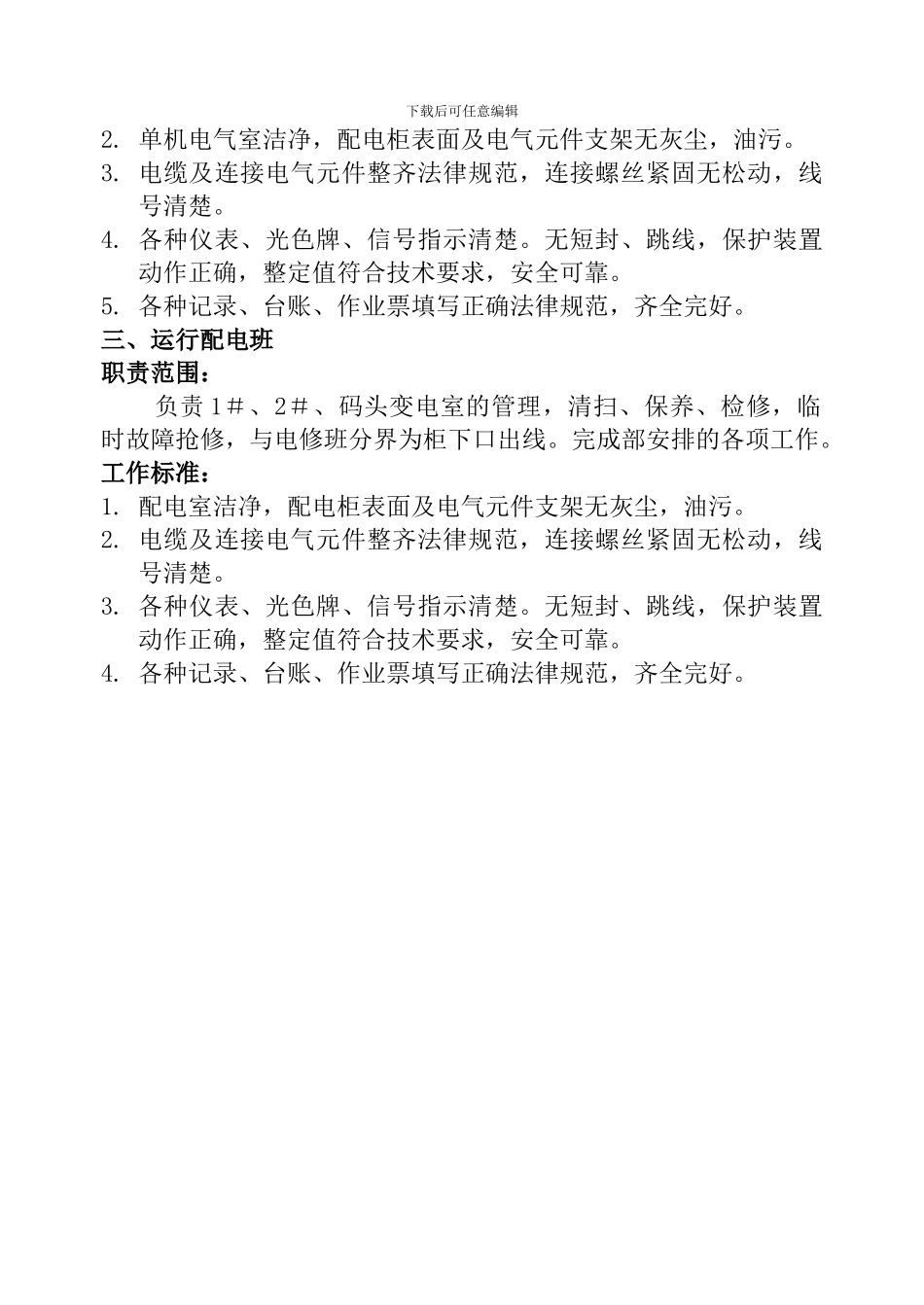 下载后可任意编辑

2. 单机电气室洁净，配电柜表面及电气元件支架无灰尘，油污。
3. 电缆及连接电气元件整齐法律规范，连接螺丝紧固无松动，线号清楚。
4. 各种仪表、光色牌、信号指示清楚。无短封、跳线，保护装置动作正确，整定值符合技术要求，安全可靠。
5. 各种记录、台账、作业票填写正确法律规范，齐全完好。

三、运行配电班

职责范围：

负责1＃、2＃、码头变电室的管理，清扫、保养、检修，临时故障抢修，与电修班分界为柜下口出线。完成部安排的各项工作。

工作标准：

1. 配电室洁净，配电柜表面及电气元件支架无灰尘，油污。
2. 电缆及连接电气元件整齐法律规范，连接螺丝紧固无松动，线号清楚。
3. 各种仪表、光色牌、信号指示清楚。无短封、跳线，保护装置动作正确，整定值符合技术要求，安全可靠。
4. 各种记录、台账、作业票填写正确法律规范，齐全完好。